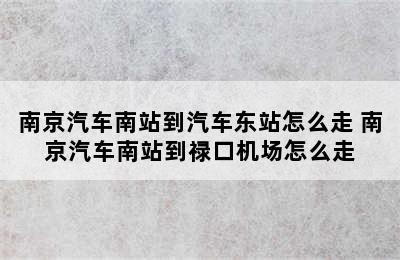 南京汽车南站到汽车东站怎么走 南京汽车南站到禄口机场怎么走